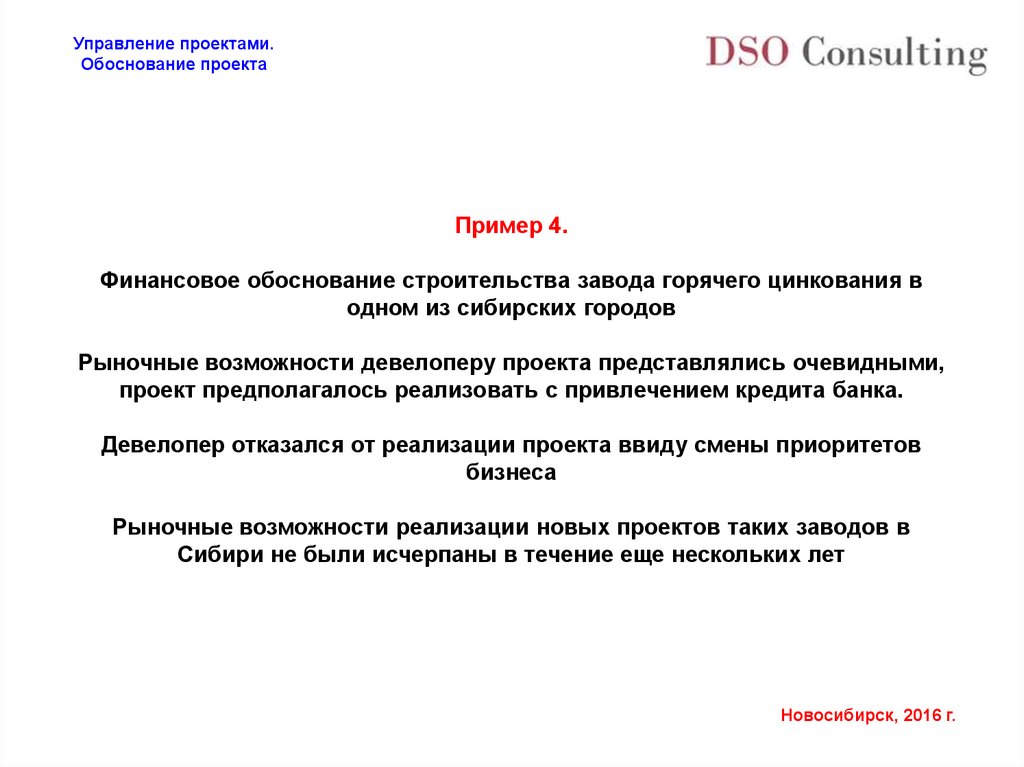 Управление проектами.
Обоснование проекта

DSO Consulting

Пример 4.

Финансовое обоснование строительства завода горячего цинкования в одном из сибирских городов

Рыночные возможности девелоперу проекта представлялись очевидными, проект предполагалось реализовать с привлечением кредита банка.

Девелопер отказался от реализации проекта ввиду смены приоритетов бизнеса

Рыночные возможности реализации новых проектов таких заводов в Сибири не были исчерпаны в течение еще нескольких лет

Новосибирск, 2016 г.